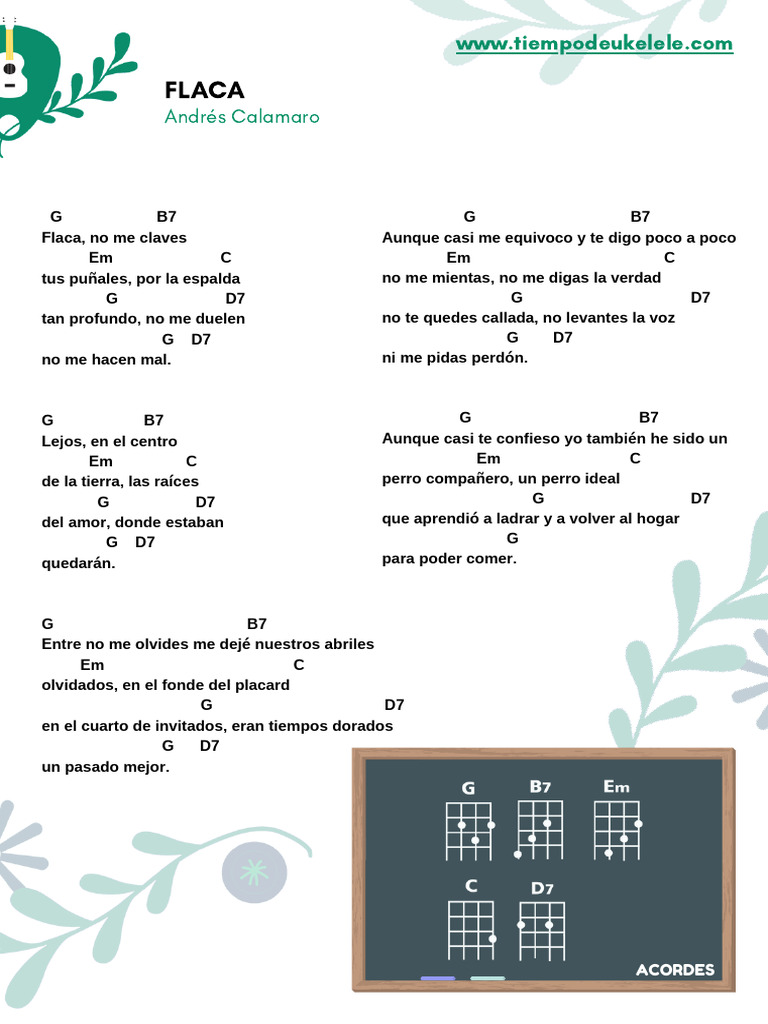 www.tiempodeukelele.com

FLACA
Andrés Calamaro

G B7
Flaca, no me claves
Em C
tus puñales, por la espalda
G D7
tan profundo, no me duelen
G D7
no me hacen mal.

G B7
Lejos, en el centro
Em C
de la tierra, las raíces
G D7
del amor, donde estaban
G D7
quedarán.

G B7
Entre no me olvides me dejé nuestros abriles
Em C
olvidados, en el fonde del placard
G D7
en el cuarto de invitados, eran tiempos dorados
G D7
un pasado mejor.

G B7
Aunque casi me equivoco y te digo poco a poco
Em C
no me mientas, no me digas la verdad
G D7
no te quedes callada, no levantes la voz
G D7
ni me pidas perdón.

G B7
Aunque casi te confieso yo también he sido un
Em C
perro compañero, un perro ideal
G D7
que aprendió a ladrar y a volver al hogar
G
para poder comer.

G B7 Em
C D7
ACORDES